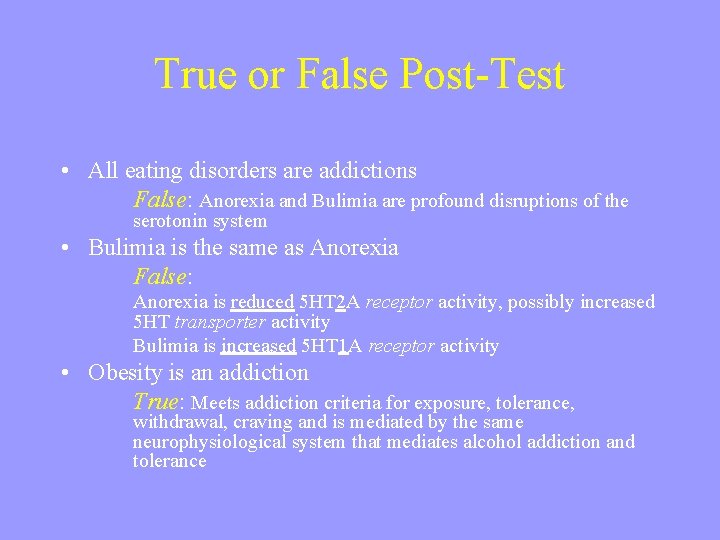 True or False Post-Test

• All eating disorders are addictions

False: Anorexia and Bulimia are profound disruptions of the serotonin system

• Bulimia is the same as Anorexia

False:

Anorexia is reduced 5HT2A receptor activity, possibly increased 5HT transporter activity

Bulimia is increased 5HT1A receptor activity

• Obesity is an addiction

True: Meets addiction criteria for exposure, tolerance, withdrawal, craving and is mediated by the same neurophysiological system that mediates alcohol addiction and tolerance